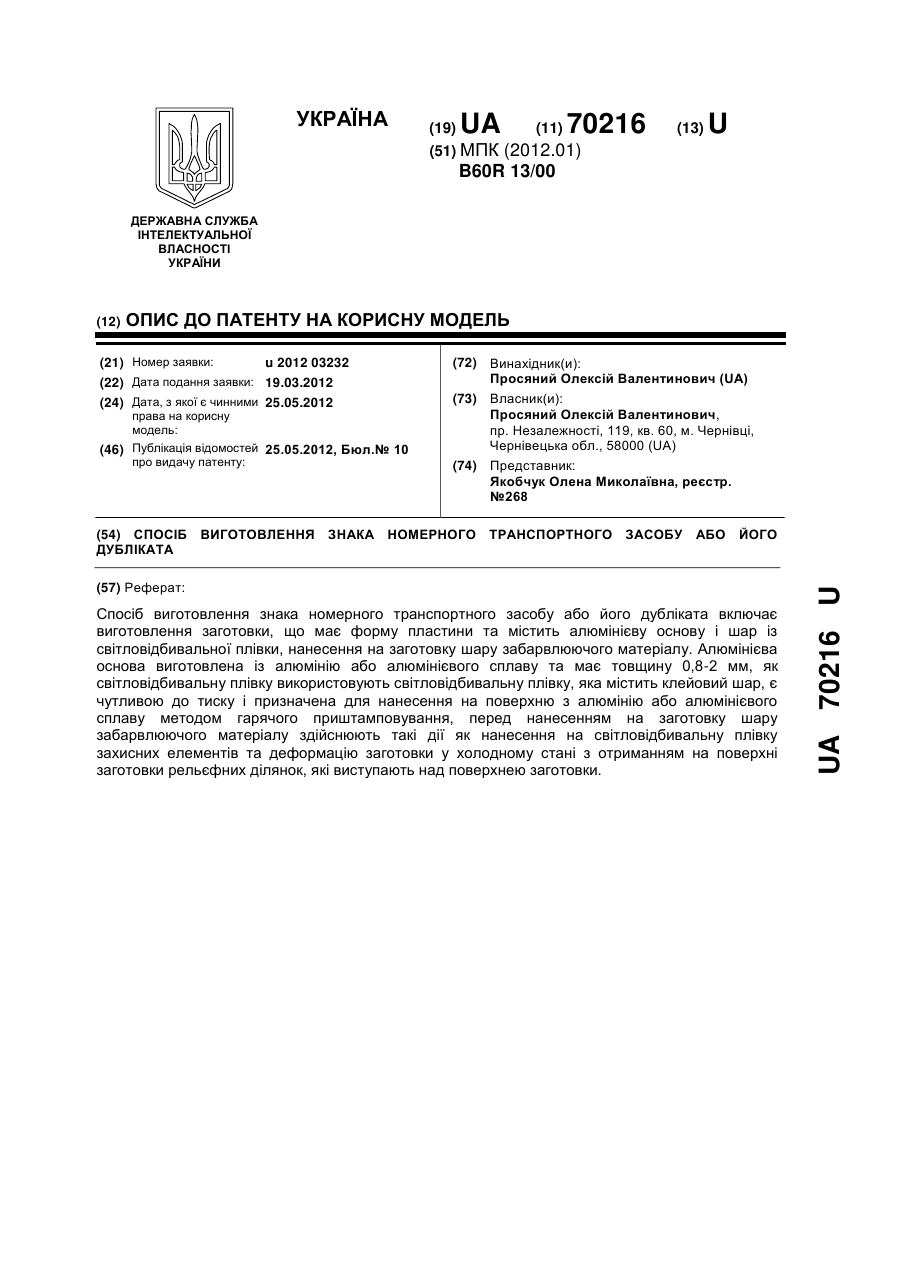 УКРАЇНА

(19) UA (11) 70216 (13) U

(51) МПК (2012.01)
B60R 13/00

ДЕРЖАВНА СЛУЖБА ІНТЕЛЕКТУАЛЬНОЇ ВЛАСНОСТІ УКРАЇНИ

(12) ОПИС ДО ПАТЕНТУ НА КОРИСНУ МОДЕЛЬ

(21) Номер заявки: u 2012 03232
(22) Дата подання заявки: 19.03.2012
(24) Дата, з якої є чинними права на корисну модель: 25.05.2012
(46) Публікація відомостей про видачу патенту: 25.05.2012, Бюл.№ 10

(72) Винахідник(и):
Просяний Олексій Валентинович (UA)
(73) Власник(и):
Просяний Олексій Валентинович, пр. Незалежності, 119, кв. 60, м. Чернівці, Чернівецька обл., 58000 (UA)
(74) Представник:
Якобчук Олена Миколаївна, реєстр. №268

(54) СПОСІБ ВИГОТОВЛЕННЯ ЗНАКА НОМЕРНОГО ТРАНСПОРТНОГО ЗАСОБУ АБО ЙОГО ДУБЛІКАТА

(57) Реферат:

Спосіб виготовлення знака номерного транспортного засобу або його дубліката включає виготовлення заготовки, що має форму пластини та містить алюмінієву основу і шар із світловідбивальної плівки, нанесення на заготовку шару забарвлюючого матеріалу. Алюмінієва основа виготовлена із алюмінію або алюмінієвого сплаву та має товщину 0,8-2 мм, як світловідбивальну плівку використовують світловідбивальну плівку, яка містить клейовий шар, є чутливою до тиску і призначена для нанесення на поверхню з алюмінію або алюмінієвого сплаву методом гарячого приштамповування, перед нанесенням на заготовку шару забарвлюючого матеріалу здійснюють такі дії як нанесення на світловідбивальну плівку захисних елементів та деформацію заготовки у холодному стані з отриманням на поверхні заготовки рельєфних ділянок, які виступають над поверхнею заготовки.

UA 70216 U